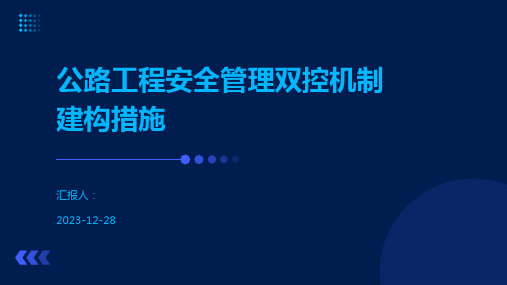 公路工程安全管理双控机制建构措施

汇报人：

2023-12-28